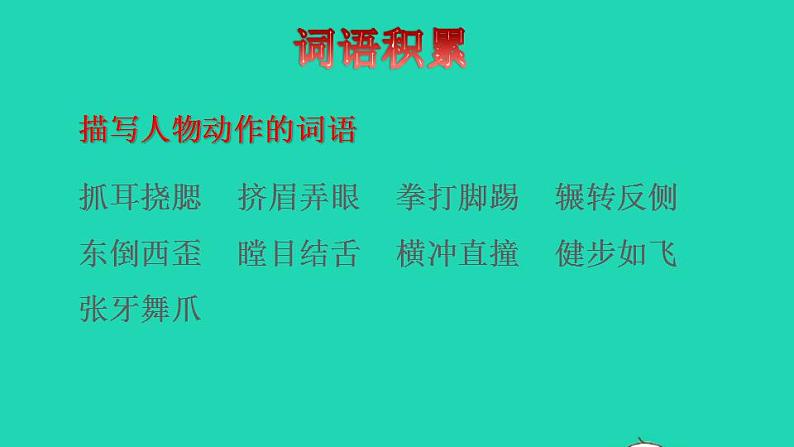 词语积累

描写人物动作的词语

抓耳挠腮　挤眉弄眼　拳打脚踢　辗转反侧
东倒西歪　瞠目结舌　横冲直撞　健步如飞
张牙舞爪